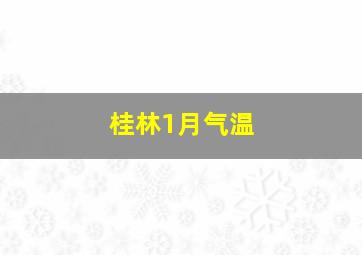 桂林1月气温